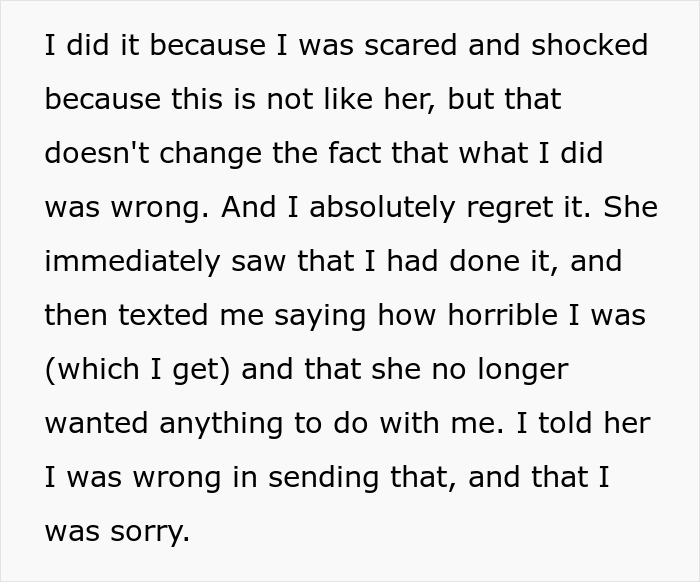 I did it because I was scared and shocked because this is not like her, but that doesn't change the fact that what I did was wrong. And I absolutely regret it. She immediately saw that I had done it, and then texted me saying how horrible I was (which I get) and that she no longer wanted anything to do with me. I told her I was wrong in sending that, and that I was sorry.